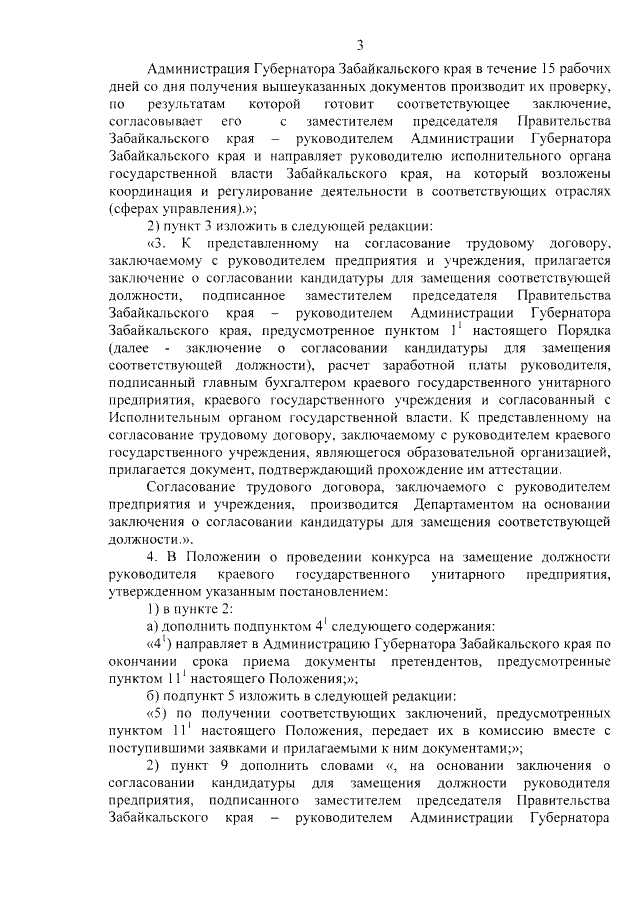 3

Администрация Губернатора Забайкальского края в течение 15 рабочих дней со дня получения вышеуказанных документов производит их проверку, по результатам которой готовит соответствующее заключение, согласовывает его с заместителем председателя Правительства Забайкальского края – руководителем Администрации Губернатора Забайкальского края и направляет руководителю исполнительного органа государственной власти Забайкальского края, на который возложены координация и регулирование деятельности в соответствующих отраслях (сферах управления).»;

2) пункт 3 изложить в следующей редакции:

«3. К представленному на согласование трудовому договору, заключаемому с руководителем предприятия и учреждения, прилагается заключение о согласовании кандидатуры для замещения соответствующей должности, подписанное заместителем председателя Правительства Забайкальского края – руководителем Администрации Губернатора Забайкальского края, предусмотренное пунктом $1^1$ настоящего Порядка (далее - заключение о согласовании кандидатуры для замещения соответствующей должности), расчет заработной платы руководителя, подписанный главным бухгалтером краевого государственного унитарного предприятия, краевого государственного учреждения и согласованный с Исполнительным органом государственной власти. К представленному на согласование трудовому договору, заключаемому с руководителем краевого государственного учреждения, являющегося образовательной организацией, прилагается документ, подтверждающий прохождение им аттестации.

Согласование трудового договора, заключаемого с руководителем предприятия и учреждения, производится Департаментом на основании заключения о согласовании кандидатуры для замещения соответствующей должности.».

4. В Положении о проведении конкурса на замещение должности руководителя краевого государственного унитарного предприятия, утвержденном указанным постановлением:

1) в пункте 2:

а) дополнить подпунктом $4^1$ следующего содержания:

«$4^1$) направляет в Администрацию Губернатора Забайкальского края по окончании срока приема документы претендентов, предусмотренные пунктом $11^1$ настоящего Положения;»;

б) подпункт 5 изложить в следующей редакции:

«5) по получении соответствующих заключений, предусмотренных пунктом $11^1$ настоящего Положения, передает их в комиссию вместе с поступившими заявками и прилагаемыми к ним документами;»;

2) пункт 9 дополнить словами «, на основании заключения о согласовании кандидатуры для замещения должности руководителя предприятия, подписанного заместителем председателя Правительства Забайкальского края – руководителем Администрации Губернатора